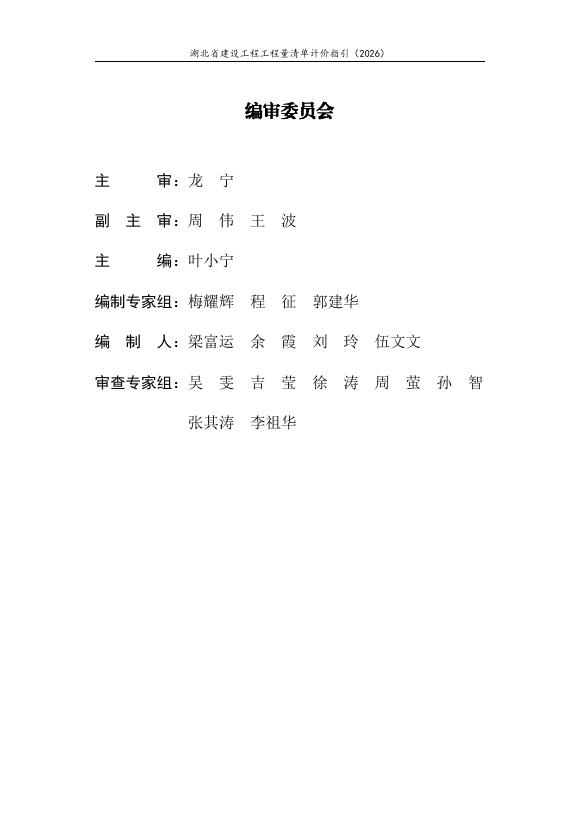 湖北省建设工程工程量清单计价指引（2026）

编审委员会

主　　审：龙　宁

副 主 审：周　伟　王　波

主　　编：叶小宁

编制专家组：梅耀辉　程　征　郭建华

编　制　人：梁富运　余　霞　刘　玲　伍文文

审查专家组：吴　雯　吉　莹　徐　涛　周　萤　孙　智　张其涛　李祖华